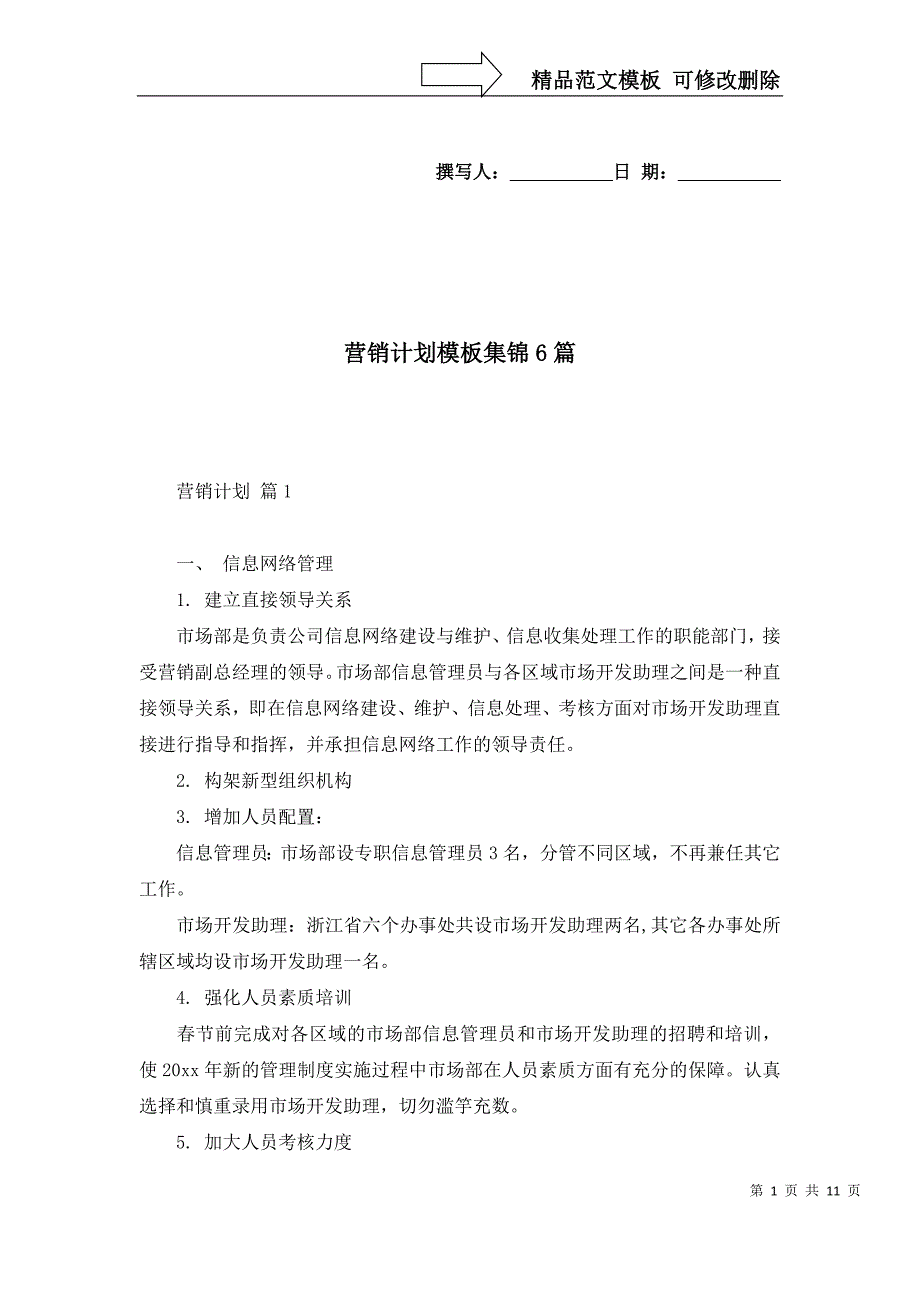 精品范文模板 可修改删除

撰写人：__________日 期：__________

营销计划模板集锦6篇

营销计划 篇1

一、 信息网络管理

1. 建立直接领导关系

市场部是负责公司信息网络建设与维护、信息收集处理工作的职能部门，接受营销副总经理的领导。市场部信息管理员与各区域市场开发助理之间是一种直接领导关系，即在信息网络建设、维护、信息处理、考核方面对市场开发助理直接进行指导和指挥，并承担信息网络工作的领导责任。

2. 构架新型组织机构

3. 增加人员配置：

信息管理员：市场部设专职信息管理员3名，分管不同区域，不再兼任其它工作。

市场开发助理：浙江省六个办事处共设市场开发助理两名，其它各办事处所辖区域均设市场开发助理一名。

4. 强化人员素质培训

春节前完成对各区域的市场部信息管理员和市场开发助理的招聘和培训，使20xx年新的管理制度实施过程中市场部在人员素质方面有充分的保障。认真选择和慎重录用市场开发助理，切勿滥竽充数。

5. 加大人员考核力度

第 1 页 共 11 页